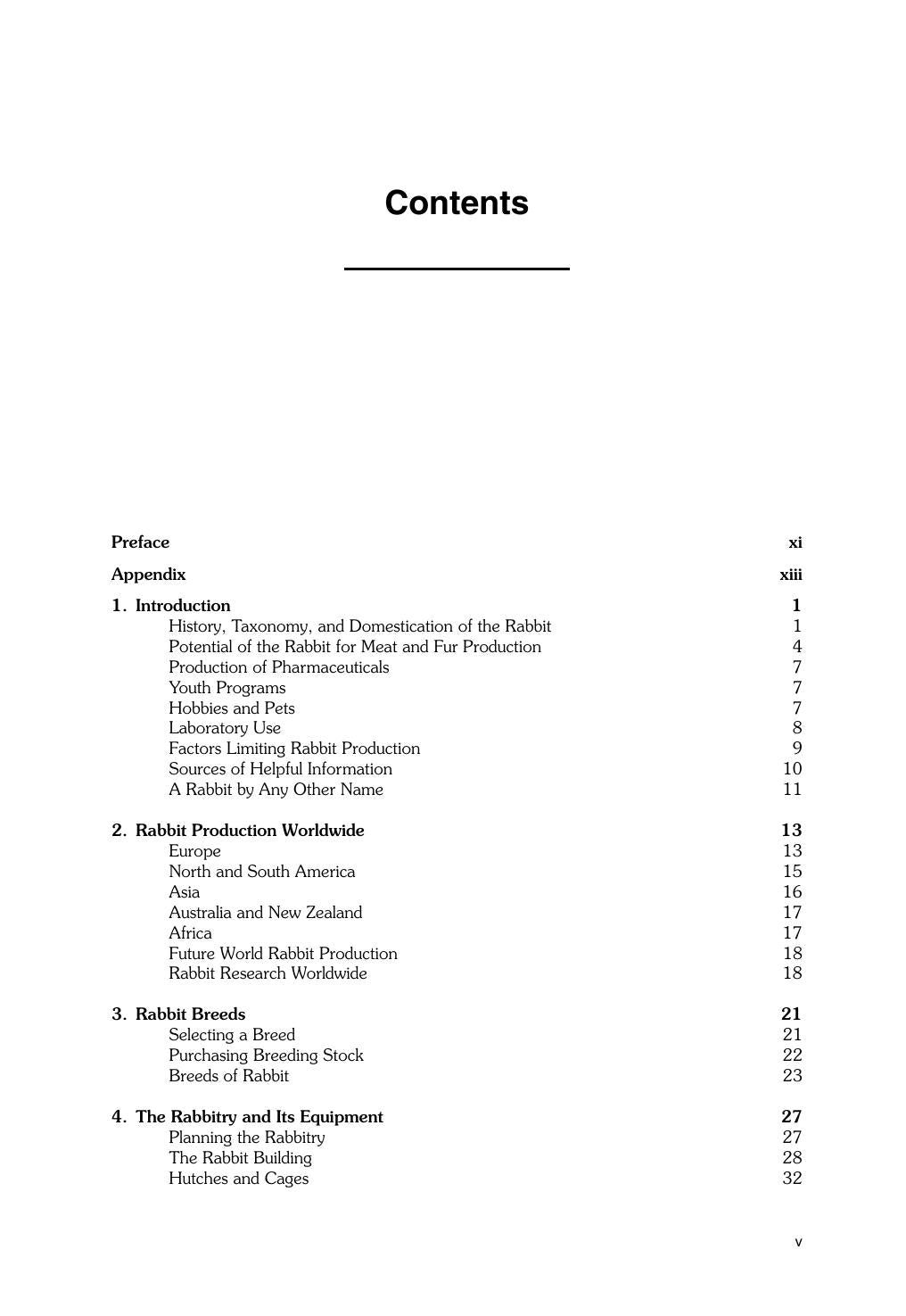 Contents

Preface xi

Appendix xiii

1. Introduction 1
History, Taxonomy, and Domestication of the Rabbit 1
Potential of the Rabbit for Meat and Fur Production 4
Production of Pharmaceuticals 7
Youth Programs 7
Hobbies and Pets 7
Laboratory Use 8
Factors Limiting Rabbit Production 9
Sources of Helpful Information 10
A Rabbit by Any Other Name 11

2. Rabbit Production Worldwide 13
Europe 13
North and South America 15
Asia 16
Australia and New Zealand 17
Africa 17
Future World Rabbit Production 18
Rabbit Research Worldwide 18

3. Rabbit Breeds 21
Selecting a Breed 21
Purchasing Breeding Stock 22
Breeds of Rabbit 23

4. The Rabbitry and Its Equipment 27
Planning the Rabbitry 27
The Rabbit Building 28
Hutches and Cages 32

v